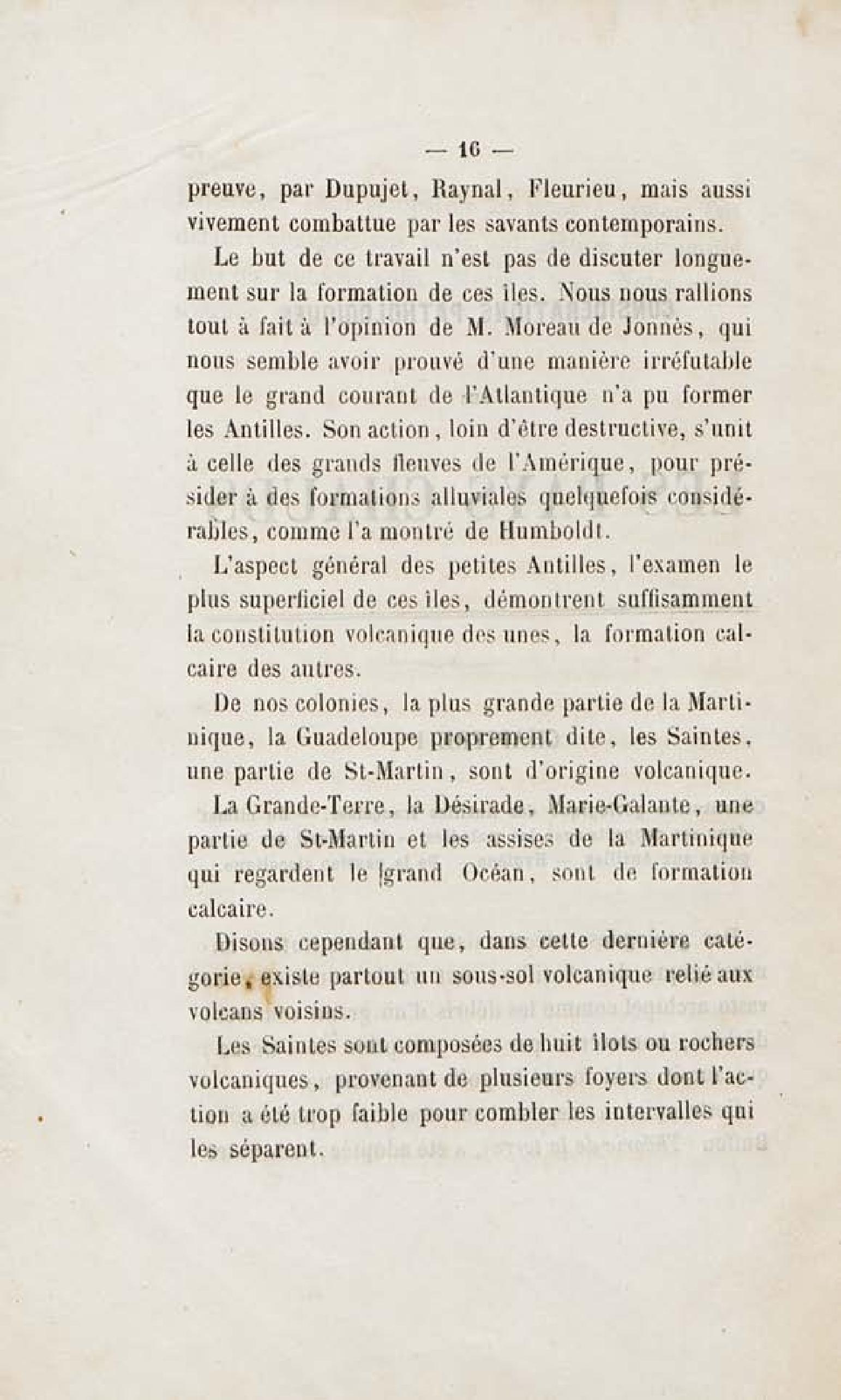 — 16 —

preuve, par Dupujet, Raynal, Fleurieu, mais aussi vivement combattue par les savants contemporains.

Le but de ce travail n'est pas de discuter longuement sur la formation de ces îles. Nous nous rallions tout à fait à l'opinion de M. Moreau de Jonnès, qui nous semble avoir prouvé d'une manière irréfutable que le grand courant de l'Atlantique n'a pu former les Antilles. Son action, loin d'être destructive, s'unit à celle des grands fleuves de l'Amérique, pour présider à des formations alluviales quelquefois considérables, comme l'a montré de Humboldt.

L'aspect général des petites Antilles, l'examen le plus superficiel de ces îles, démontrent suffisamment la constitution volcanique des unes, la formation calcaire des autres.

De nos colonies, la plus grande partie de la Martinique, la Guadeloupe proprement dite, les Saintes, une partie de St-Martin, sont d'origine volcanique.

La Grande-Terre, la Désirade, Marie-Galante, une partie de St-Martin et les assises de la Martinique qui regardent le grand Océan, sont de formation calcaire.

Disons cependant que, dans cette dernière catégorie, existe partout un sous-sol volcanique relié aux volcans voisins.

Les Saintes sont composées de huit îlots ou rochers volcaniques, provenant de plusieurs foyers dont l'action a été trop faible pour combler les intervalles qui les séparent.